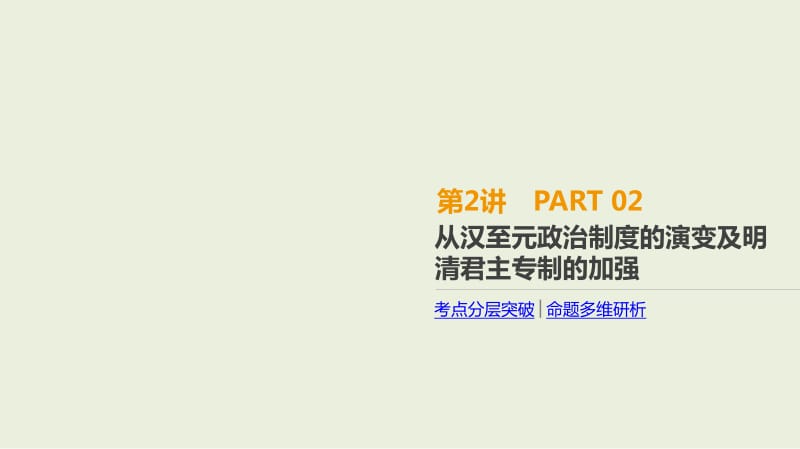 第2讲　PART 02

从汉至元政治制度的演变及明清君主专制的加强

考点分层突破 | 命题多维研析